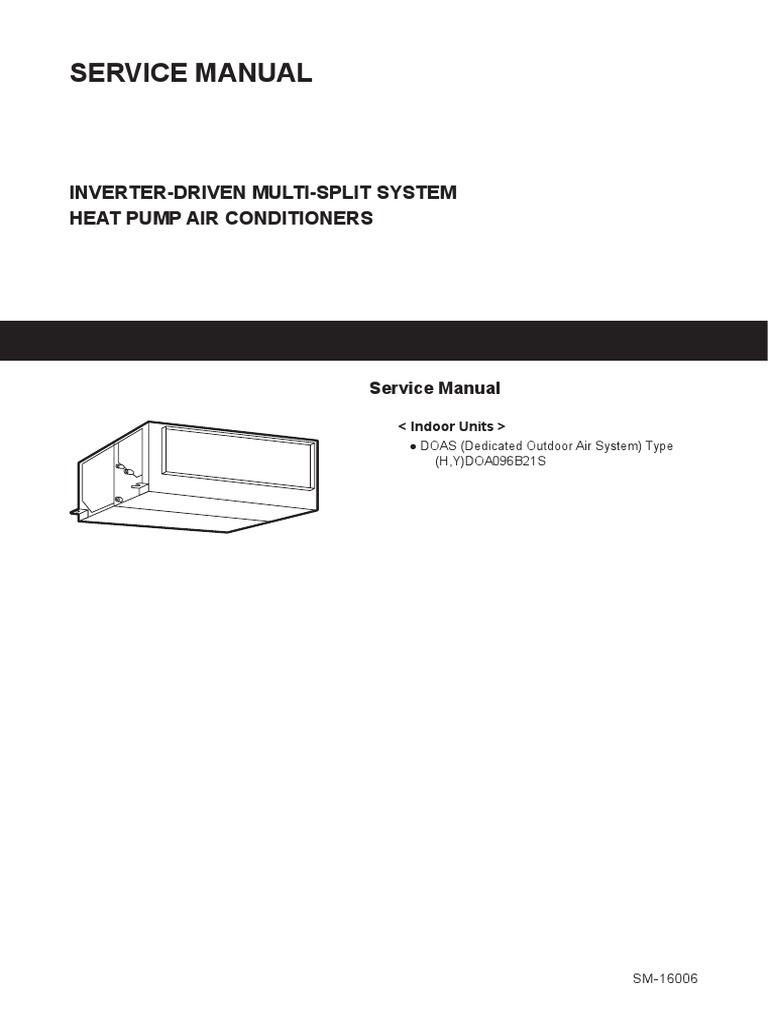 SERVICE MANUAL

INVERTER-DRIVEN MULTI-SPLIT SYSTEM
HEAT PUMP AIR CONDITIONERS

Service Manual

< Indoor Units >

● DOAS (Dedicated Outdoor Air System) Type
(H,Y)DOA096B21S

SM-16006